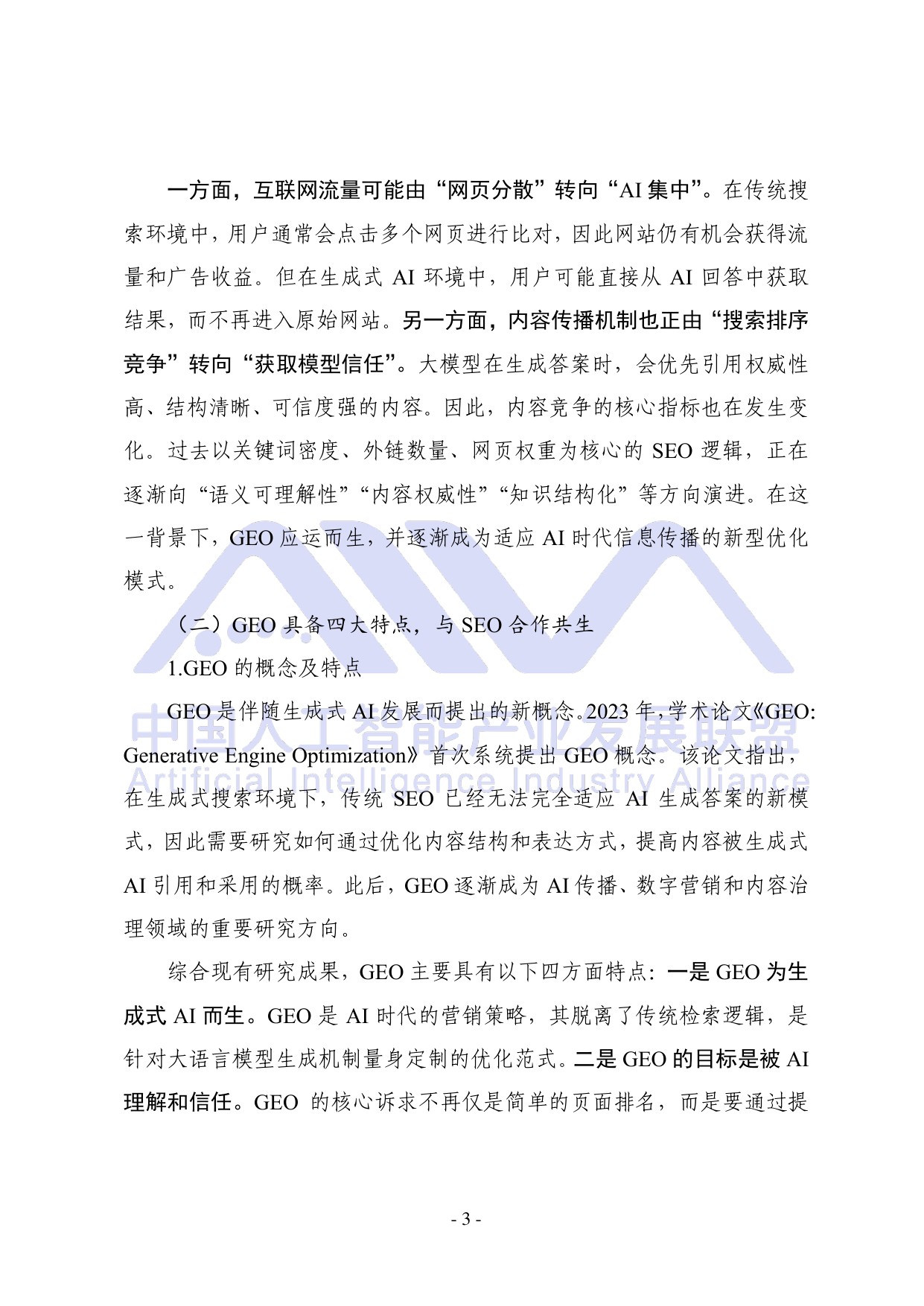 一方面，互联网流量可能由“网页分散”转向“AI集中”。在传统搜索环境中，用户通常会点击多个网页进行比对，因此网站仍有机会获得流量和广告收益。但在生成式AI环境中，用户可能直接从AI回答中获取结果，而不再进入原始网站。另一方面，内容传播机制也正由“搜索排序竞争”转向“获取模型信任”。大模型在生成答案时，会优先引用权威性高、结构清晰、可信度强的内容。因此，内容竞争的核心指标也在发生变化。过去以关键词密度、外链数量、网页权重为核心的SEO逻辑，正在逐渐向“语义可理解性”“内容权威性”“知识结构化”等方向演进。在这一背景下，GEO应运而生，并逐渐成为适应AI时代信息传播的新型优化模式。

（二）GEO具备四大特点，与SEO合作共生

1.GEO的概念及特点

GEO是伴随生成式AI发展而提出的新概念。2023年，学术论文《GEO: Generative Engine Optimization》首次系统提出GEO概念。该论文指出，在生成式搜索环境下，传统SEO已经无法完全适应AI生成答案的新模式，因此需要研究如何通过优化内容结构和表达方式，提高内容被生成式AI引用和采用的概率。此后，GEO逐渐成为AI传播、数字营销和内容治理领域的重要研究方向。

综合现有研究成果，GEO主要具有以下四方面特点：一是GEO为生成式AI而生。GEO是AI时代的营销策略，其脱离了传统检索逻辑，是针对大语言模型生成机制量身定制的优化范式。二是GEO的目标是被AI理解和信任。GEO的核心诉求不再仅是简单的页面排名，而是要通过提

- 3 -

中国人工智能产业发展联盟
Artificial Intelligence Industry Alliance